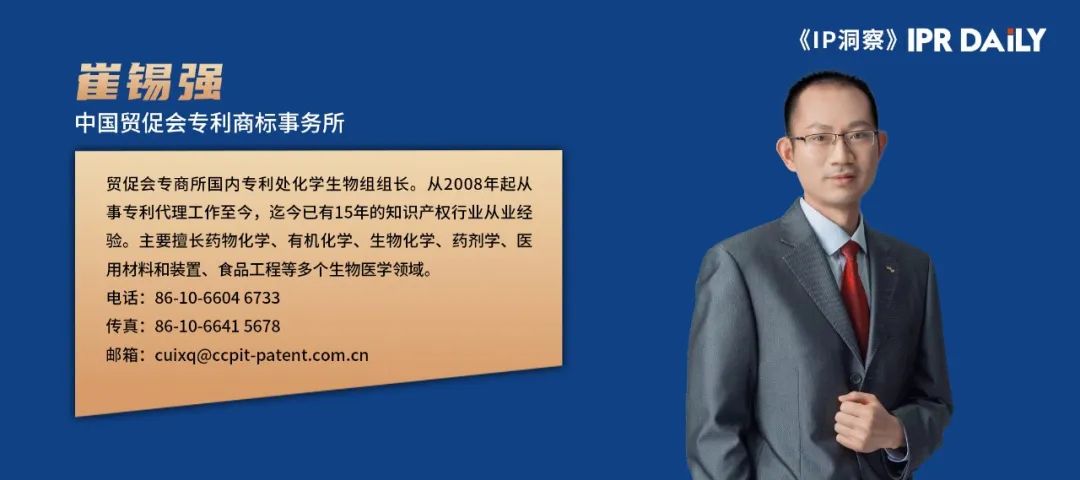 《IP洞察》IPR DAILY

崔锡强

中国贸促会专利商标事务所

贸促会专商所国内专利处化学生物组组长。从2008年起从事专利代理工作至今，迄今已有15年的知识产权行业从业经验。主要擅长药物化学、有机化学、生物化学、药剂学、医用材料和装置、食品工程等多个生物医学领域。

电话：86-10-6604 6733

传真：86-10-6641 5678

邮箱：cuixq@ccpit-patent.com.cn